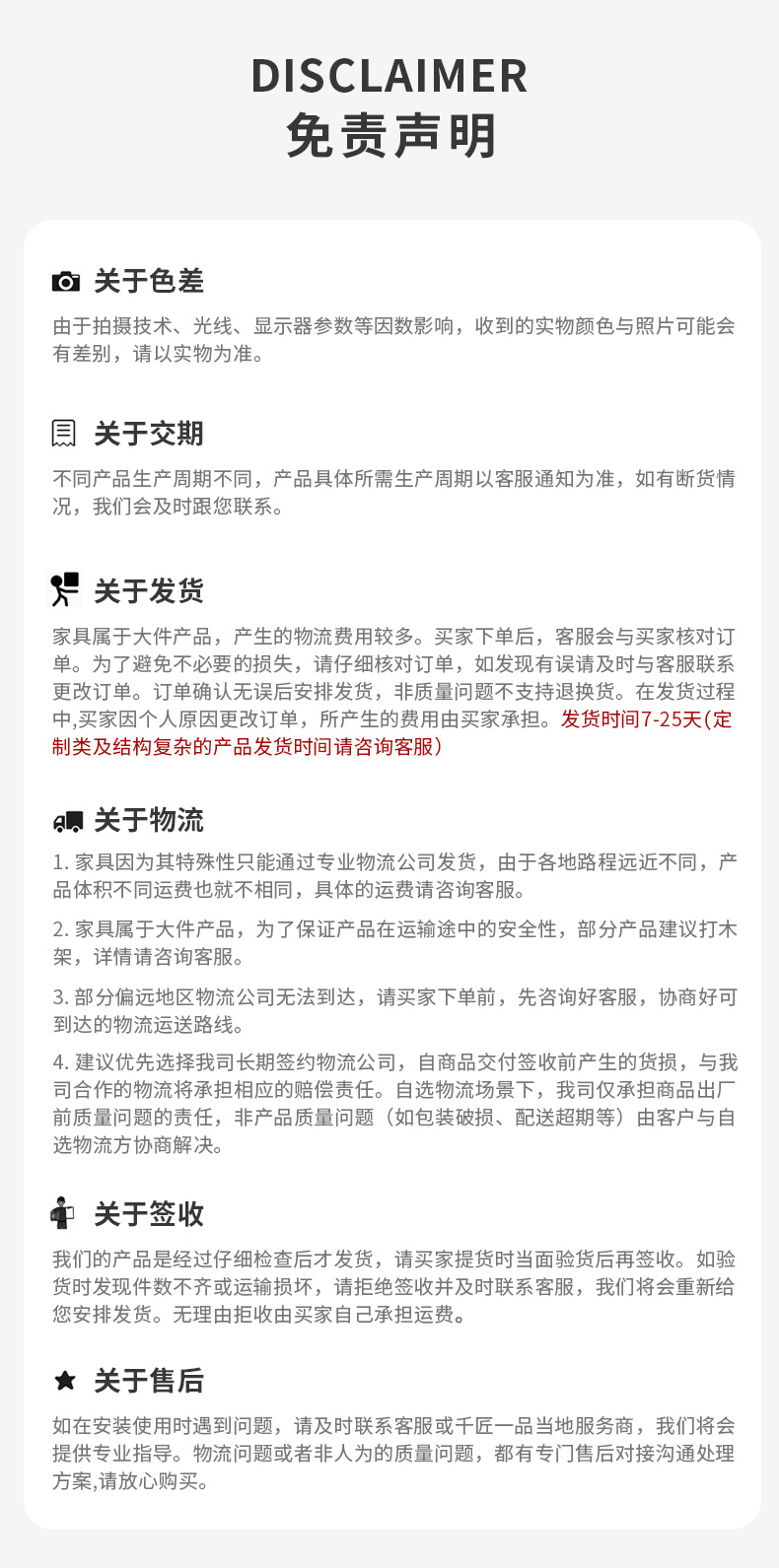 DISCLAIMER
免责声明

关于色差

由于拍摄技术、光线、显示器参数等因数影响，收到的实物颜色与照片可能会有差别，请以实物为准。

关于交期

不同产品生产周期不同，产品具体所需生产周期以客服通知为准，如有断货情况，我们会及时跟您联系。

关于发货

家具属于大件产品，产生的物流费用较多。买家下单后，客服会与买家核对订单。为了避免不必要的损失，请仔细核对订单，如发现有误请及时与客服联系更改订单。订单确认无误后安排发货，非质量问题不支持退换货。在发货过程中,买家因个人原因更改订单，所产生的费用由买家承担。发货时间7-25天(定制类及结构复杂的产品发货时间请咨询客服)

关于物流

1. 家具因为其特殊性只能通过专业物流公司发货，由于各地路程远近不同，产品体积不同运费也就不相同，具体的运费请咨询客服。

2. 家具属于大件产品，为了保证产品在运输途中的安全性，部分产品建议打木架，详情请咨询客服。

3. 部分偏远地区物流公司无法到达，请买家下单前，先咨询好客服，协商好可到达的物流运送路线。

4. 建议优先选择我司长期签约物流公司，自商品交付签收前产生的货损，与我司合作的物流将承担相应的赔偿责任。自选物流场景下，我司仅承担商品出厂前质量问题的责任，非产品质量问题（如包装破损、配送超期等）由客户与自选物流方协商解决。

关于签收

我们的产品是经过仔细检查后才发货，请买家提货时当面验货后再签收。如验货时发现件数不齐或运输损坏，请拒绝签收并及时联系客服，我们将会重新给您安排发货。无理由拒收由买家自己承担运费。

关于售后

如在安装使用时遇到问题，请及时联系客服或千匠一品当地服务商，我们将会提供专业指导。物流问题或者非人为的质量问题，都有专门售后对接沟通处理方案,请放心购买。